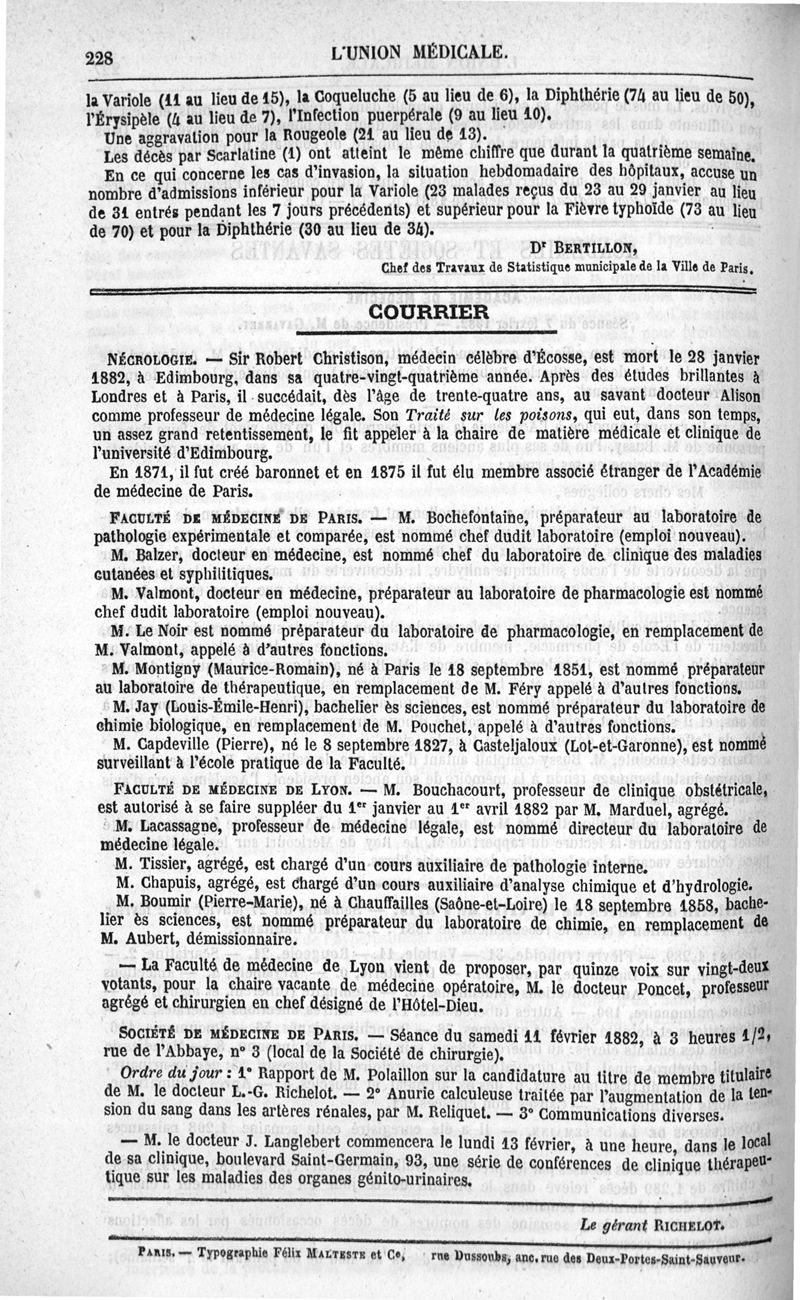 228 L'UNION MÉDICALE.

la Variole (11 au lieu de 15), la Coqueluche (5 au lieu de 6), la Diphthérie (74 au lieu de 50), l'Érysipèle (4 au lieu de 7), l'Infection puerpérale (9 au lieu 10).

Une aggravation pour la Rougeole (21 au lieu de 13).

Les décès par Scarlatine (1) ont atteint le même chiffre que durant la quatrième semaine.

En ce qui concerne les cas d'invasion, la situation hebdomadaire des hôpitaux, accuse un nombre d'admissions inférieur pour la Variole (23 malades reçus du 23 au 29 janvier au lieu de 31 entrés pendant les 7 jours précédents) et supérieur pour la Fièvre typhoïde (73 au lieu de 70) et pour la Diphthérie (30 au lieu de 34).

Dr BERTILLON,
Chef des Travaux de Statistique municipale de la Ville de Paris.

COURRIER

NÉCROLOGIE. — Sir Robert Christison, médecin célèbre d'Écosse, est mort le 28 janvier 1882, à Edimbourg, dans sa quatre-vingt-quatrième année. Après des études brillantes à Londres et à Paris, il succédait, dès l'âge de trente-quatre ans, au savant docteur Alison comme professeur de médecine légale. Son Traité sur les poisons, qui eut, dans son temps, un assez grand retentissement, le fit appeler à la chaire de matière médicale et clinique de l'université d'Edimbourg.

En 1871, il fut créé baronnet et en 1875 il fut élu membre associé étranger de l'Académie de médecine de Paris.

FACULTÉ DE MÉDECINE DE PARIS. — M. Bochefontaine, préparateur au laboratoire de pathologie expérimentale et comparée, est nommé chef dudit laboratoire (emploi nouveau).

M. Balzer, docteur en médecine, est nommé chef du laboratoire de clinique des maladies cutanées et syphilitiques.

M. Valmont, docteur en médecine, préparateur au laboratoire de pharmacologie est nommé chef dudit laboratoire (emploi nouveau).

M. Le Noir est nommé préparateur du laboratoire de pharmacologie, en remplacement de M. Valmont, appelé à d'autres fonctions.

M. Montigny (Maurice-Romain), né à Paris le 18 septembre 1851, est nommé préparateur au laboratoire de thérapeutique, en remplacement de M. Féry appelé à d'autres fonctions.

M. Jay (Louis-Émile-Henri), bachelier ès sciences, est nommé préparateur du laboratoire de chimie biologique, en remplacement de M. Pouchet, appelé à d'autres fonctions.

M. Capdeville (Pierre), né le 8 septembre 1827, à Casteljaloux (Lot-et-Garonne), est nommé surveillant à l'école pratique de la Faculté.

FACULTÉ DE MÉDECINE DE LYON. — M. Bouchacourt, professeur de clinique obstétricale, est autorisé à se faire suppléer du 1er janvier au 1er avril 1882 par M. Marduel, agrégé.

M. Lacassagne, professeur de médecine légale, est nommé directeur du laboratoire de médecine légale.

M. Tissier, agrégé, est chargé d'un cours auxiliaire de pathologie interne.

M. Chapuis, agrégé, est chargé d'un cours auxiliaire d'analyse chimique et d'hydrologie.

M. Boumir (Pierre-Marie), né à Chauffailles (Saône-et-Loire) le 18 septembre 1858, bachelier ès sciences, est nommé préparateur du laboratoire de chimie, en remplacement de M. Aubert, démissionnaire.

— La Faculté de médecine de Lyon vient de proposer, par quinze voix sur vingt-deux votants, pour la chaire vacante de médecine opératoire, M. le docteur Poncet, professeur agrégé et chirurgien en chef désigné de l'Hôtel-Dieu.

SOCIÉTÉ DE MÉDECINE DE PARIS. — Séance du samedi 11 février 1882, à 3 heures 1/2, rue de l'Abbaye, n° 3 (local de la Société de chirurgie).

Ordre du jour : 1° Rapport de M. Polaillon sur la candidature au titre de membre titulaire de M. le docteur L.-G. Richelot. — 2° Anurie calculeuse traitée par l'augmentation de la tension du sang dans les artères rénales, par M. Reliquet. — 3° Communications diverses.

— M. le docteur J. Langlebert commencera le lundi 13 février, à une heure, dans le local de sa clinique, boulevard Saint-Germain, 93, une série de conférences de clinique thérapeutique sur les maladies des organes génito-urinaires.

Le gérant RICHELOT.

PARIS. — Typographie Félix MALTESTE et Ce, rue Dussoubs, anc. rue des Deux-Portes-Saint-Sauveur.